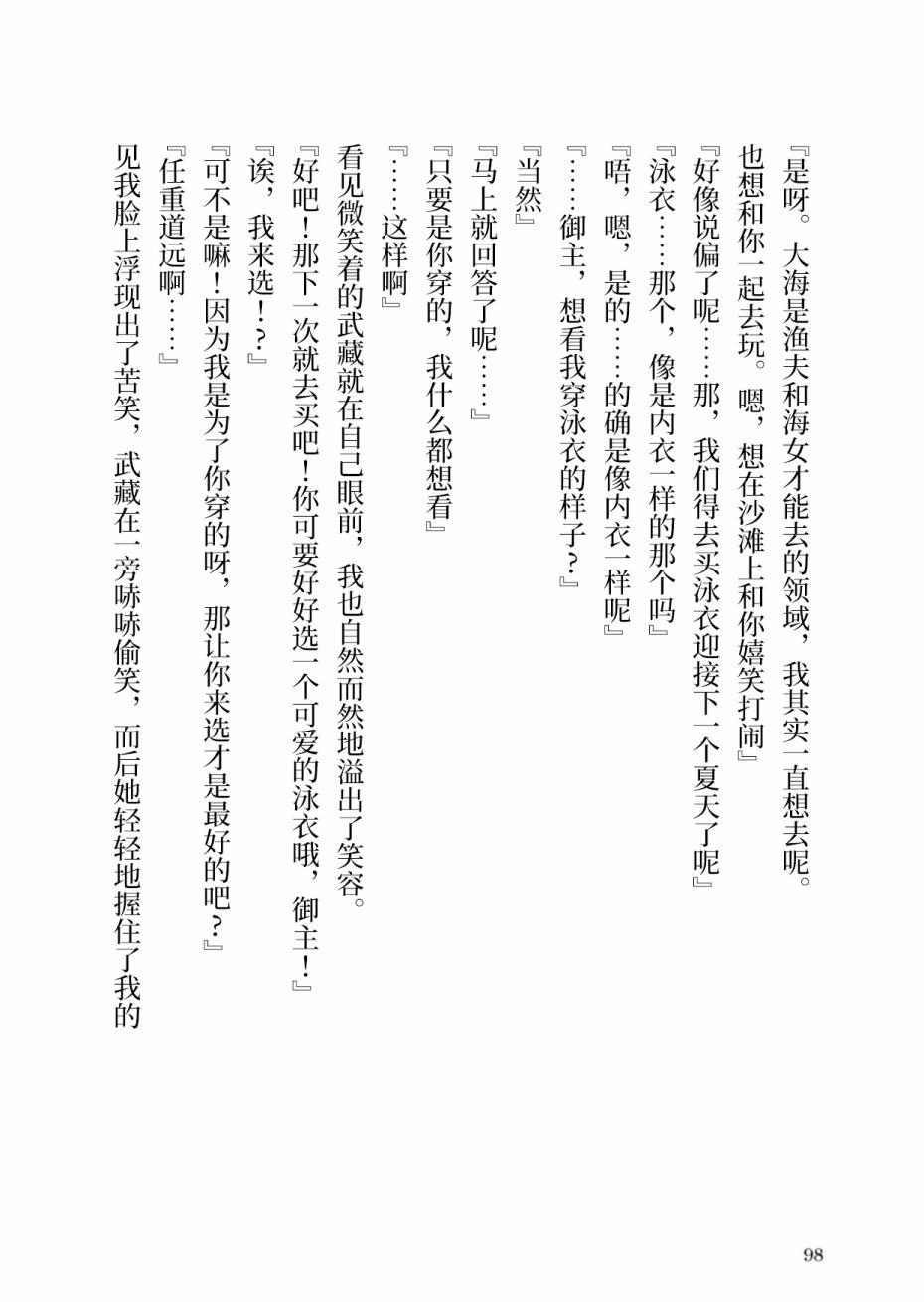 『是呀。大海是渔夫和海女才能去的领域，我其实一直想去呢。也想和你一起去玩。嗯，想在沙滩上和你嬉笑打闹』
『好像说偏了呢……那，我们得去买泳衣迎接下一个夏天了呢』
『泳衣……那个，像是内衣一样的那个吗』
『唔，嗯，是的……的确是像内衣一样呢』
『……御主，想看我穿泳衣的样子？』
『当然』
『马上就回答了呢……』
『只要是你穿的，我什么都想看』
『……这样啊』
看见微笑着的武藏就在自己眼前，我也自然而然地溢出了笑容。
『好吧！那下一次就去买吧！你可要好好选一个可爱的泳衣哦，御主！』
『诶，我来选！？』
『可不是嘛！因为我是为了你穿的呀，那让你来选才是最好的吧？』
『任重道远啊……』
见我脸上浮现出了苦笑，武藏在一旁哧哧偷笑，而后她轻轻地握住了我的

98